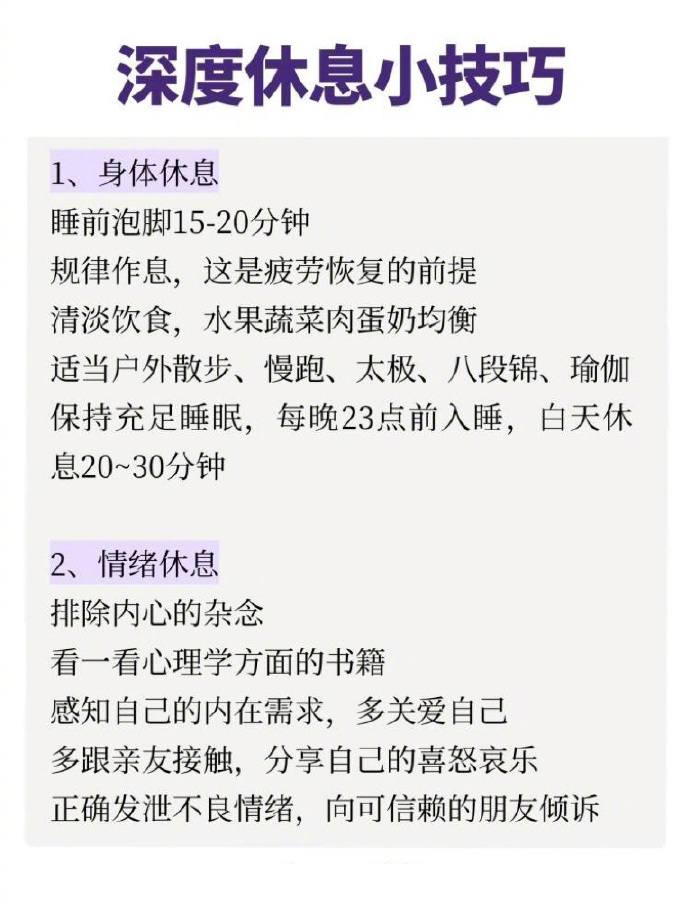 深度休息小技巧

1、身体休息
睡前泡脚15-20分钟
规律作息，这是疲劳恢复的前提
清淡饮食，水果蔬菜肉蛋奶均衡
适当户外散步、慢跑、太极、八段锦、瑜伽
保持充足睡眠，每晚23点前入睡，白天休息20~30分钟

2、情绪休息
排除内心的杂念
看一看心理学方面的书籍
感知自己的内在需求，多关爱自己
多跟亲友接触，分享自己的喜怒哀乐
正确发泄不良情绪，向可信赖的朋友倾诉